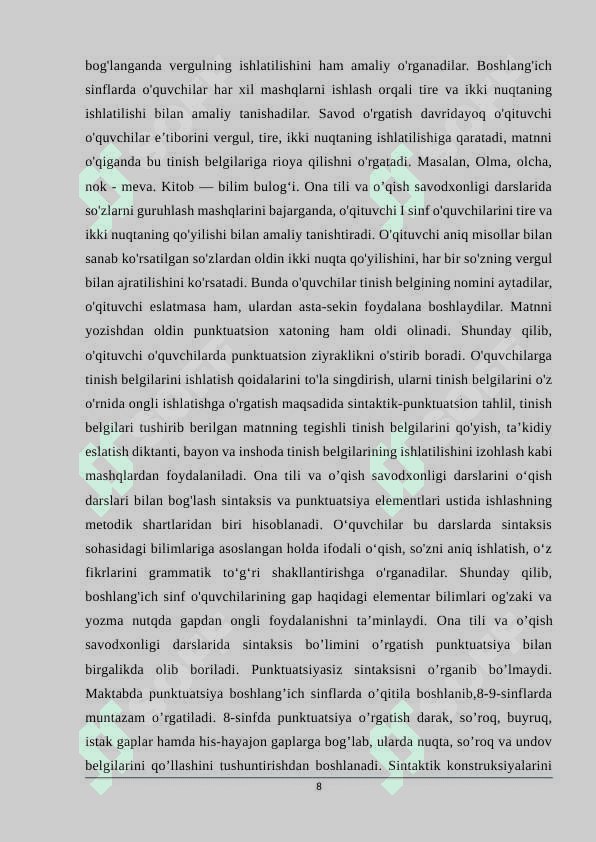 bog'langanda vergulning ishlatilishini ham amaliy o'rganadilar. Boshlang'ich sinflarda o'quvchilar har xil mashqlarni ishlash orqali tire va ikki nuqtaning ishlatilishi bilan amaliy tanishadilar. Savod o'rgatish davridayoq o'qituvchi o'quvchilar e’tiborini vergul, tire, ikki nuqtaning ishlatilishiga qaratadi, matnni o'qiganda bu tinish belgilariga rioya qilishni o'rgatadi. Masalan, Olma, olcha, nok - meva. Kitob — bilim bulog‘i. Ona tili va o’qish savodxonligi darslarida so'zlarni guruhlash mashqlarini bajarganda, o'qituvchi I sinf o'quvchilarini tire va ikki nuqtaning qo'yilishi bilan amaliy tanishtiradi. O'qituvchi aniq misollar bilan sanab ko'rsatilgan so'zlardan oldin ikki nuqta qo'yilishini, har bir so'zning vergul bilan ajratilishini ko'rsatadi. Bunda o'quvchilar tinish belgining nomini aytadilar, o'qituvchi eslatmasa ham, ulardan asta-sekin foydalana boshlaydilar. Matnni yozishdan oldin punktuatsion xatoning ham oldi olinadi. Shunday qilib, o'qituvchi o'quvchilarda punktuatsion ziyraklikni o'stirib boradi. O'quvchilarga tinish belgilarini ishlatish qoidalarini to'la singdirish, ularni tinish belgilarini o'z o'rnida ongli ishlatishga o'rgatish maqsadida sintaktik-punktuatsion tahlil, tinish belgilari tushirib berilgan matnning tegishli tinish belgilarini qo'yish, ta’kidiy eslatish diktanti, bayon va inshoda tinish belgilarining ishlatilishini izohlash kabi mashqlardan foydalaniladi. Ona tili va o’qish savodxonligi darslarini o‘qish darslari bilan bog'lash sintaksis va punktuatsiya elementlari ustida ishlashning metodik shartlaridan biri hisoblanadi. O‘quvchilar bu darslarda sintaksis sohasidagi bilimlariga asoslangan holda ifodali o‘qish, so'zni aniq ishlatish, o‘z fikrlarini grammatik to‘g‘ri shakllantirishga o'rganadilar. Shunday qilib, boshlang'ich sinf o'quvchilarining gap haqidagi elementar bilimlari og'zaki va yozma nutqda gapdan ongli foydalanishni ta’minlaydi. Ona tili va o’qish savodxonligi darslarida sintaksis bo’limini o’rgatish punktuatsiya bilan birgalikda olib boriladi. Punktuatsiyasiz sintaksisni o’rganib bo’lmaydi. Maktabda punktuatsiya boshlang’ich sinflarda o’qitila boshlanib,8-9-sinflarda muntazam o’rgatiladi. 8-sinfda punktuatsiya o’rgatish darak, so’roq, buyruq, istak gaplar hamda his-hayajon gaplarga bog’lab, ularda nuqta, so’roq va undov belgilarini qo’llashini tushuntirishdan boshlanadi. Sintaktik konstruksiyalarini

8